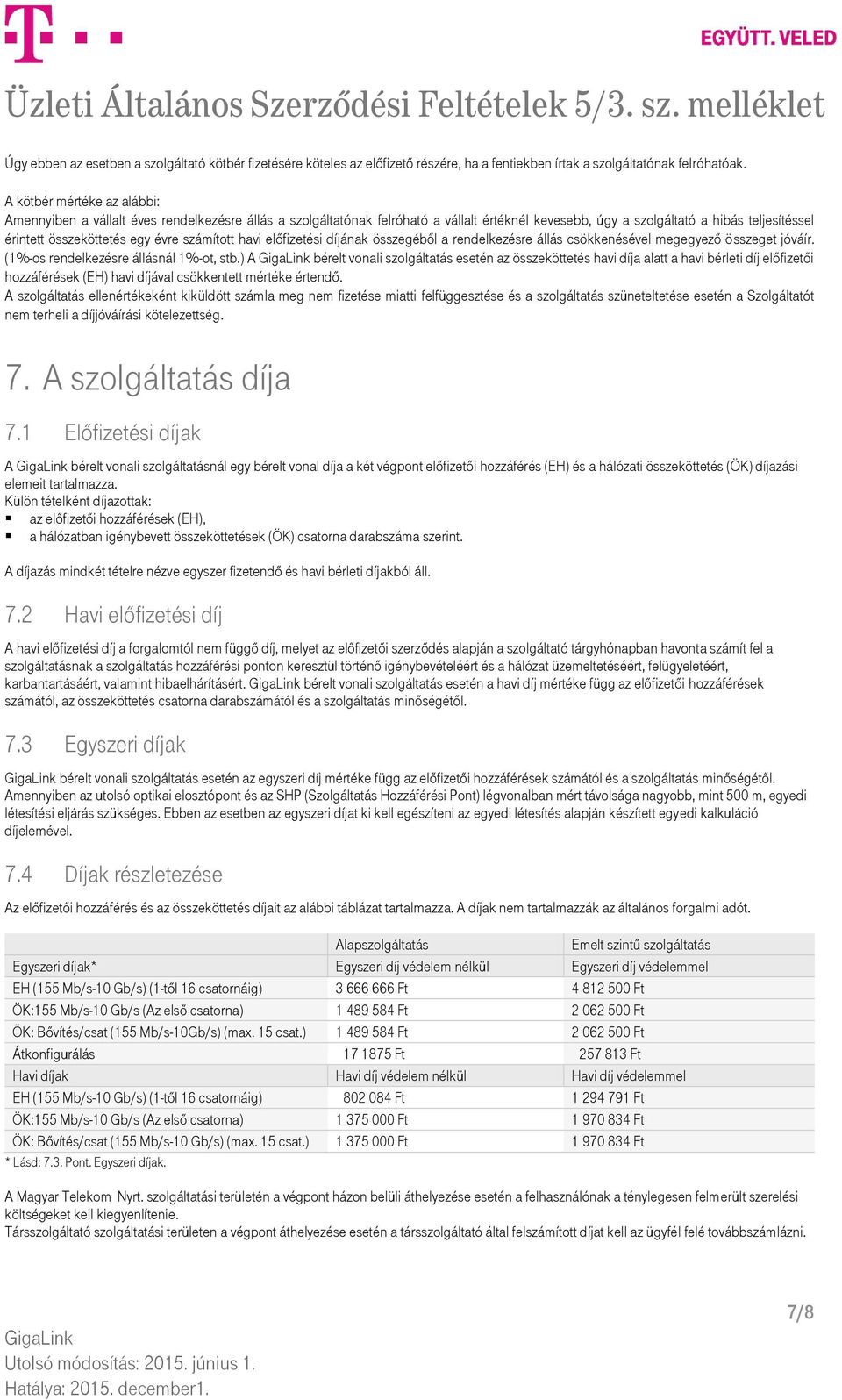 EGYÜTT. VELED

Üzleti Általános Szerződési Feltételek 5/3. sz. melléklet

Úgy ebben az esetben a szolgáltató kötbér fizetésére köteles az előfizető részére, ha a fentiekben írtak a szolgáltatónak felróhatóak.

A kötbér mértéke az alábbi:
Amennyiben a vállalt éves rendelkezésre állás a szolgáltatónak felróható a vállalt értéknél kevesebb, úgy a szolgáltató a hibás teljesítéssel érintett összeköttetés egy évre számított havi előfizetési díjának összegéből a rendelkezésre állás csökkenésével megegyező összeget jóváír. (1%-os rendelkezésre állásnál 1%-ot, stb.) A GigaLink bérelt vonali szolgáltatás esetén az összeköttetés havi díja alatt a havi bérleti díj előfizetői hozzáférések (EH) havi díjával csökkentett mértéke értendő.
A szolgáltatás ellenértékeként kiküldött számla meg nem fizetése miatti felfüggesztése és a szolgáltatás szüneteltetése esetén a Szolgáltatót nem terheli a díjjóváírási kötelezettség.

7. A szolgáltatás díja

7.1 Előfizetési díjak

A GigaLink bérelt vonali szolgáltatásnál egy bérelt vonal díja a két végpont előfizetői hozzáférés (EH) és a hálózati összeköttetés (ÖK) díjazási elemeit tartalmazza.
Külön tételként díjazottak:
▪ az előfizetői hozzáférések (EH),
▪ a hálózatban igénybevett összeköttetések (ÖK) csatorna darabszáma szerint.

A díjazás mindkét tételre nézve egyszer fizetendő és havi bérleti díjakból áll.

7.2 Havi előfizetési díj

A havi előfizetési díj a forgalomtól nem függő díj, melyet az előfizetői szerződés alapján a szolgáltató tárgyhónapban havonta számít fel a szolgáltatásnak a szolgáltatás hozzáférési ponton keresztül történő igénybevételéért és a hálózat üzemeltetéséért, felügyeletéért, karbantartásáért, valamint hibaelhárításért. GigaLink bérelt vonali szolgáltatás esetén a havi díj mértéke függ az előfizetői hozzáférések számától, az összeköttetés csatorna darabszámától és a szolgáltatás minőségétől.

7.3 Egyszeri díjak

GigaLink bérelt vonali szolgáltatás esetén az egyszeri díj mértéke függ az előfizetői hozzáférések számától és a szolgáltatás minőségétől. Amennyiben az utolsó optikai elosztópont és az SHP (Szolgáltatás Hozzáférési Pont) légvonalban mért távolsága nagyobb, mint 500 m, egyedi létesítési eljárás szükséges. Ebben az esetben az egyszeri díjat ki kell egészíteni az egyedi létesítés alapján készített egyedi kalkuláció díjelemével.

7.4 Díjak részletezése

Az előfizetői hozzáférés és az összeköttetés díjait az alábbi táblázat tartalmazza. A díjak nem tartalmazzák az általános forgalmi adót.

| | Alapszolgáltatás | Emelt szintű szolgáltatás |
|---|---|---|
| Egyszeri díjak* | Egyszeri díj védelem nélkül | Egyszeri díj védelemmel |
| EH (155 Mb/s-10 Gb/s) (1-től 16 csatornáig) | 3 666 666 Ft | 4 812 500 Ft |
| ÖK:155 Mb/s-10 Gb/s (Az első csatorna) | 1 489 584 Ft | 2 062 500 Ft |
| ÖK: Bővítés/csat (155 Mb/s-10Gb/s) (max. 15 csat.) | 1 489 584 Ft | 2 062 500 Ft |
| Átkonfigurálás | 17 1875 Ft | 257 813 Ft |
| Havi díjak | Havi díj védelem nélkül | Havi díj védelemmel |
| EH (155 Mb/s-10 Gb/s) (1-től 16 csatornáig) | 802 084 Ft | 1 294 791 Ft |
| ÖK:155 Mb/s-10 Gb/s (Az első csatorna) | 1 375 000 Ft | 1 970 834 Ft |
| ÖK: Bővítés/csat (155 Mb/s-10 Gb/s) (max. 15 csat.) | 1 375 000 Ft | 1 970 834 Ft |

* Lásd: 7.3. Pont. Egyszeri díjak.

A Magyar Telekom Nyrt. szolgáltatási területén a végpont házon belüli áthelyezése esetén a felhasználónak a ténylegesen felmerült szerelési költségeket kell kiegyenlítenie.
Társszolgáltató szolgáltatási területen a végpont áthelyezése esetén a társszolgáltató által felszámított díjat kell az ügyfél felé továbbszámlázni.

7/8

GigaLink
Utolsó módosítás: 2015. június 1.
Hatálya: 2015. december1.